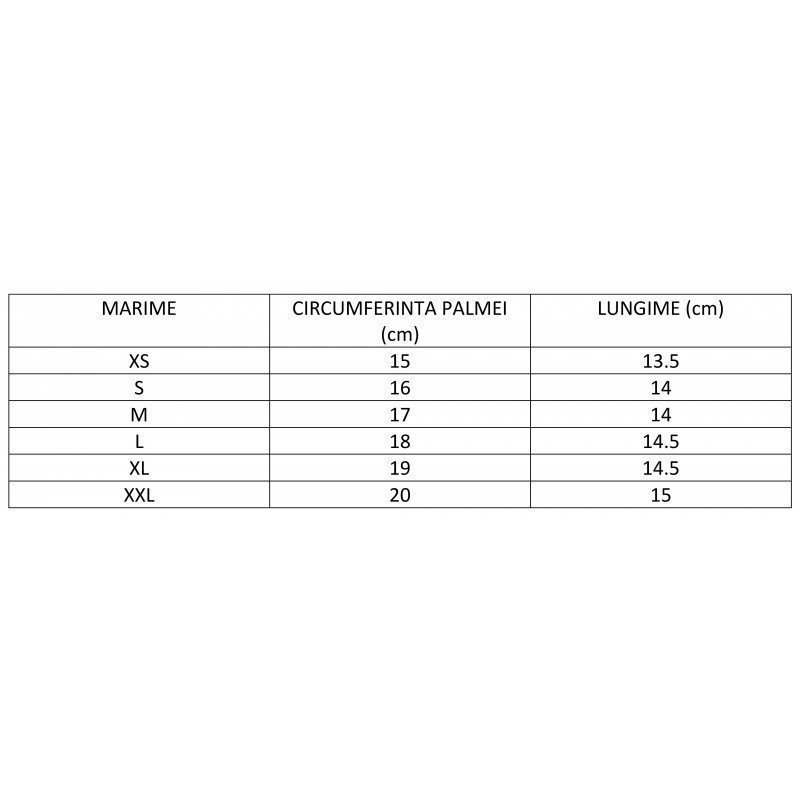 | MARIME | CIRCUMFERINTA PALMEI (cm) | LUNGIME (cm) |
|---|---|---|
| XS | 15 | 13.5 |
| S | 16 | 14 |
| M | 17 | 14 |
| L | 18 | 14.5 |
| XL | 19 | 14.5 |
| XXL | 20 | 15 |